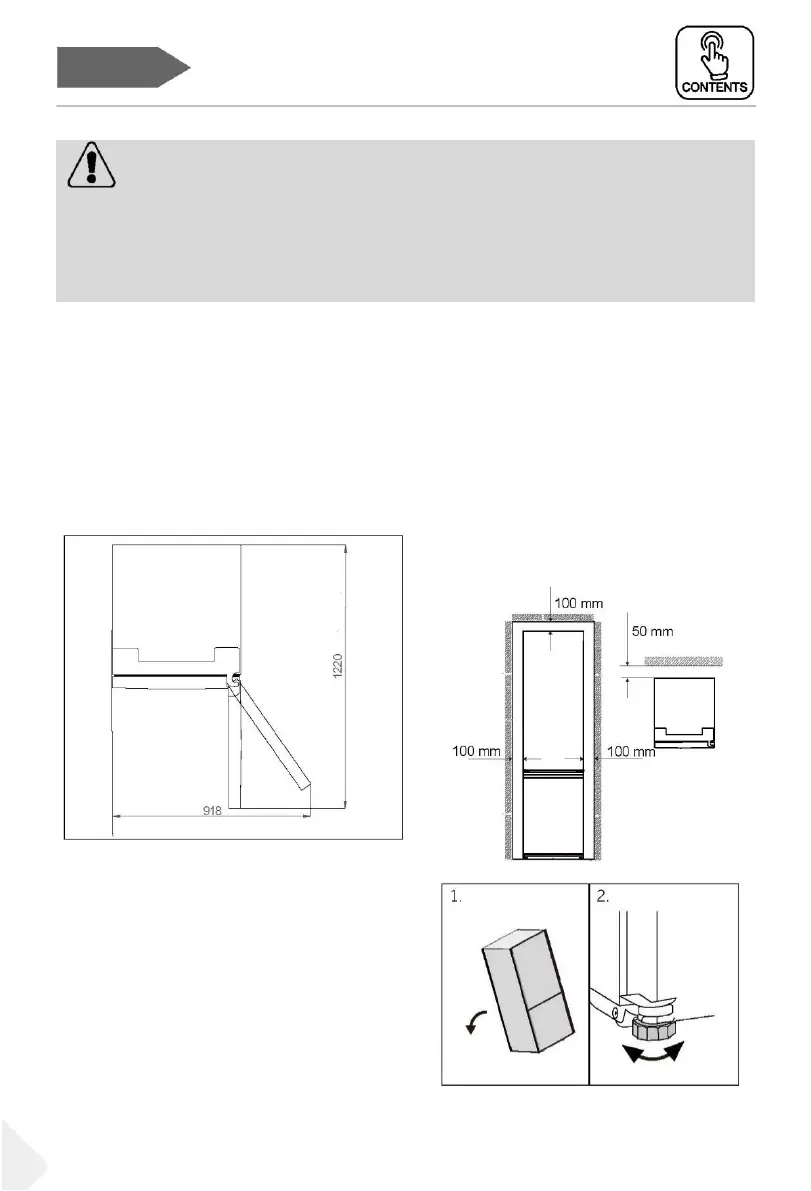 CONTENTS

1220

918

100 mm

50 mm

100 mm

100 mm

1.

2.